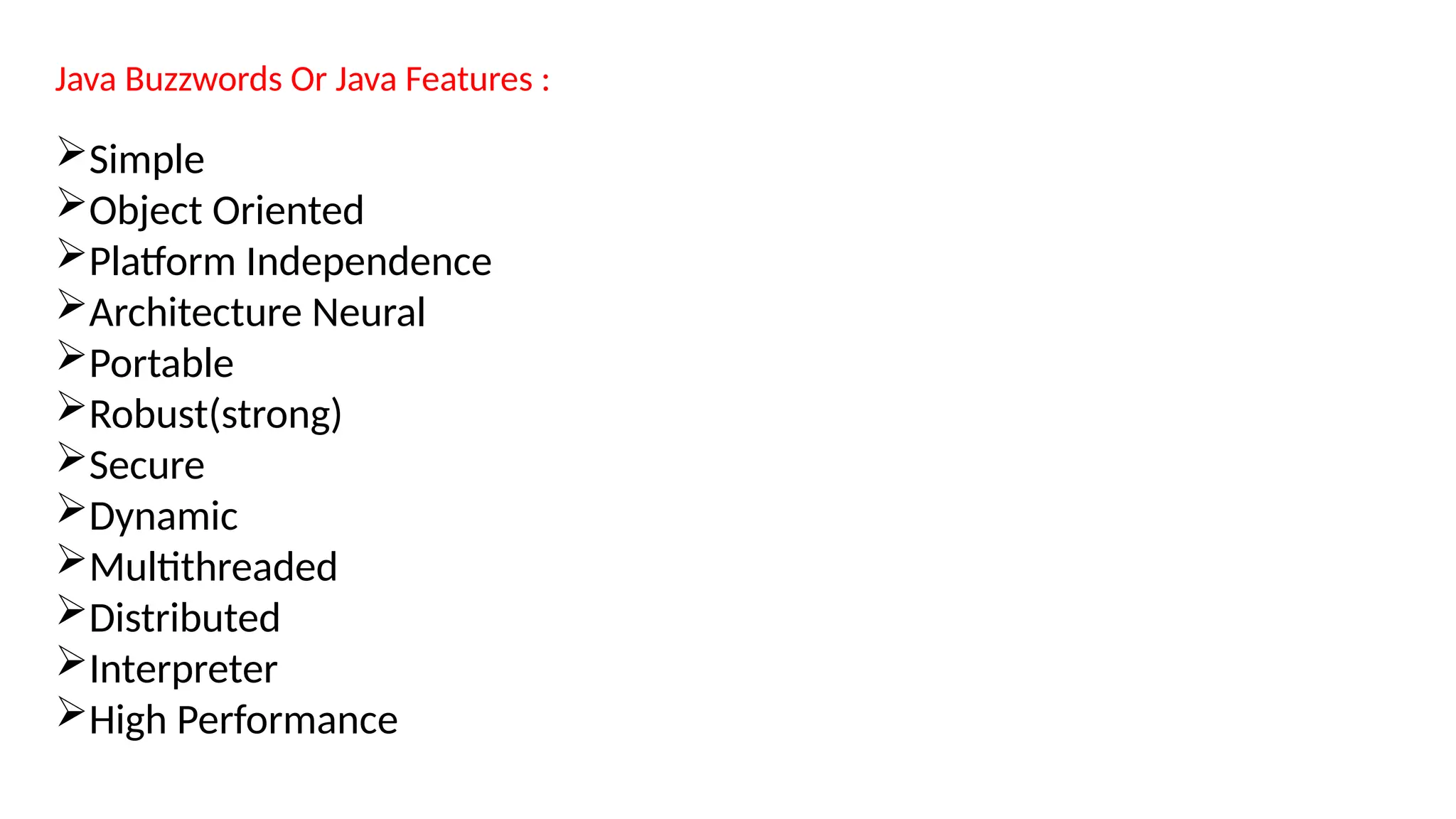 Java Buzzwords Or Java Features :

➢ Simple
➢ Object Oriented
➢ Platform Independence
➢ Architecture Neural
➢ Portable
➢ Robust(strong)
➢ Secure
➢ Dynamic
➢ Multithreaded
➢ Distributed
➢ Interpreter
➢ High Performance